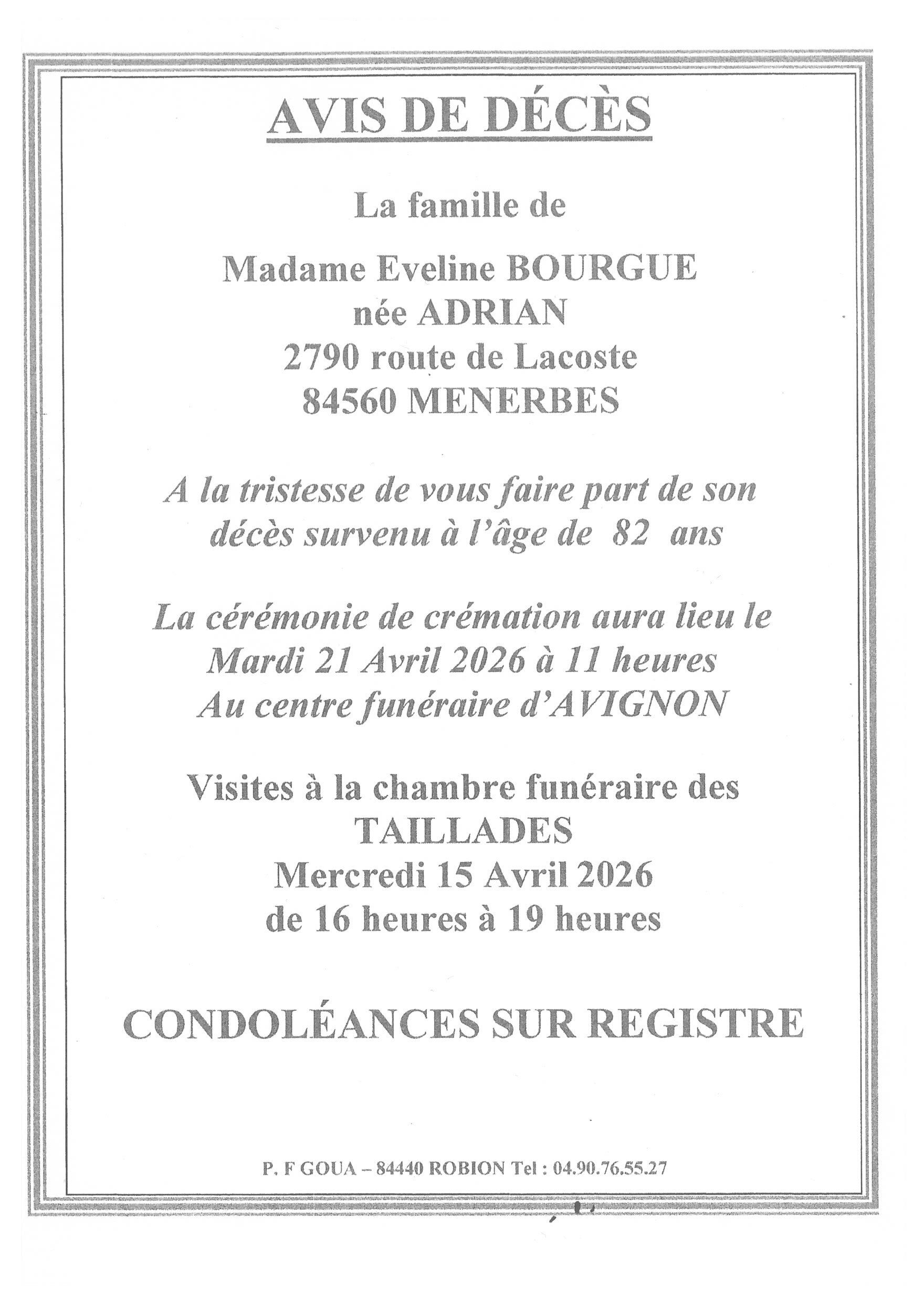 AVIS DE DÉCÈS

La famille de

Madame Eveline BOURGUE
née ADRIAN
2790 route de Lacoste
84560 MENERBES

A la tristesse de vous faire part de son décès survenu à l'âge de 82 ans

La cérémonie de crémation aura lieu le
Mardi 21 Avril 2026 à 11 heures
Au centre funéraire d'AVIGNON

Visites à la chambre funéraire des
TAILLADES
Mercredi 15 Avril 2026
de 16 heures à 19 heures

CONDOLÉANCES SUR REGISTRE

P. F GOUA – 84440 ROBION Tel : 04.90.76.55.27